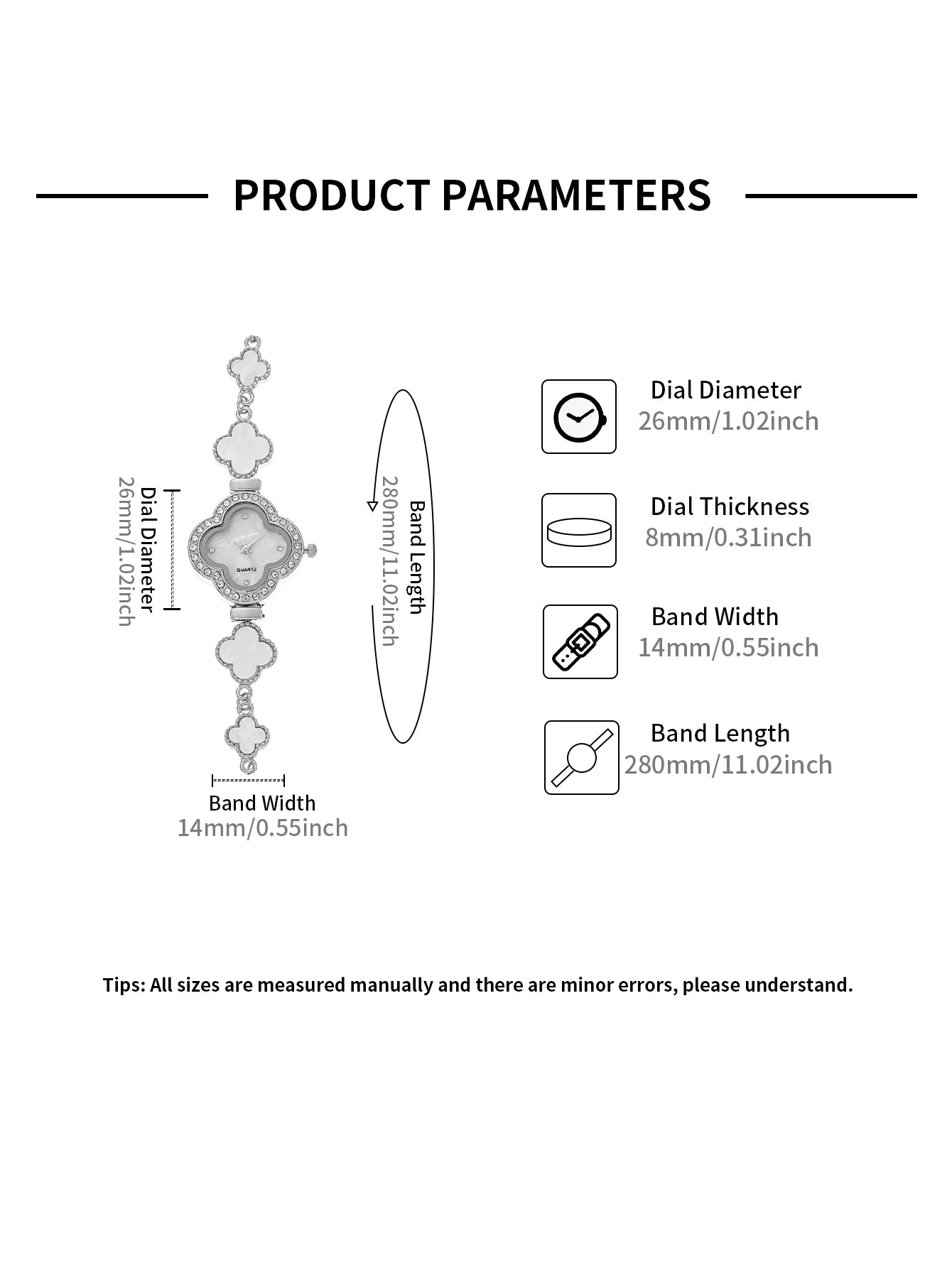 PRODUCT PARAMETERS

Dial Diameter
26mm/1.02inch

QUARTZ

Band Length
280mm/11.02inch

Band Width
14mm/0.55inch

Dial Diameter
26mm/1.02inch

Dial Thickness
8mm/0.31inch

Band Width
14mm/0.55inch

Band Length
280mm/11.02inch

Tips: All sizes are measured manually and there are minor errors, please understand.